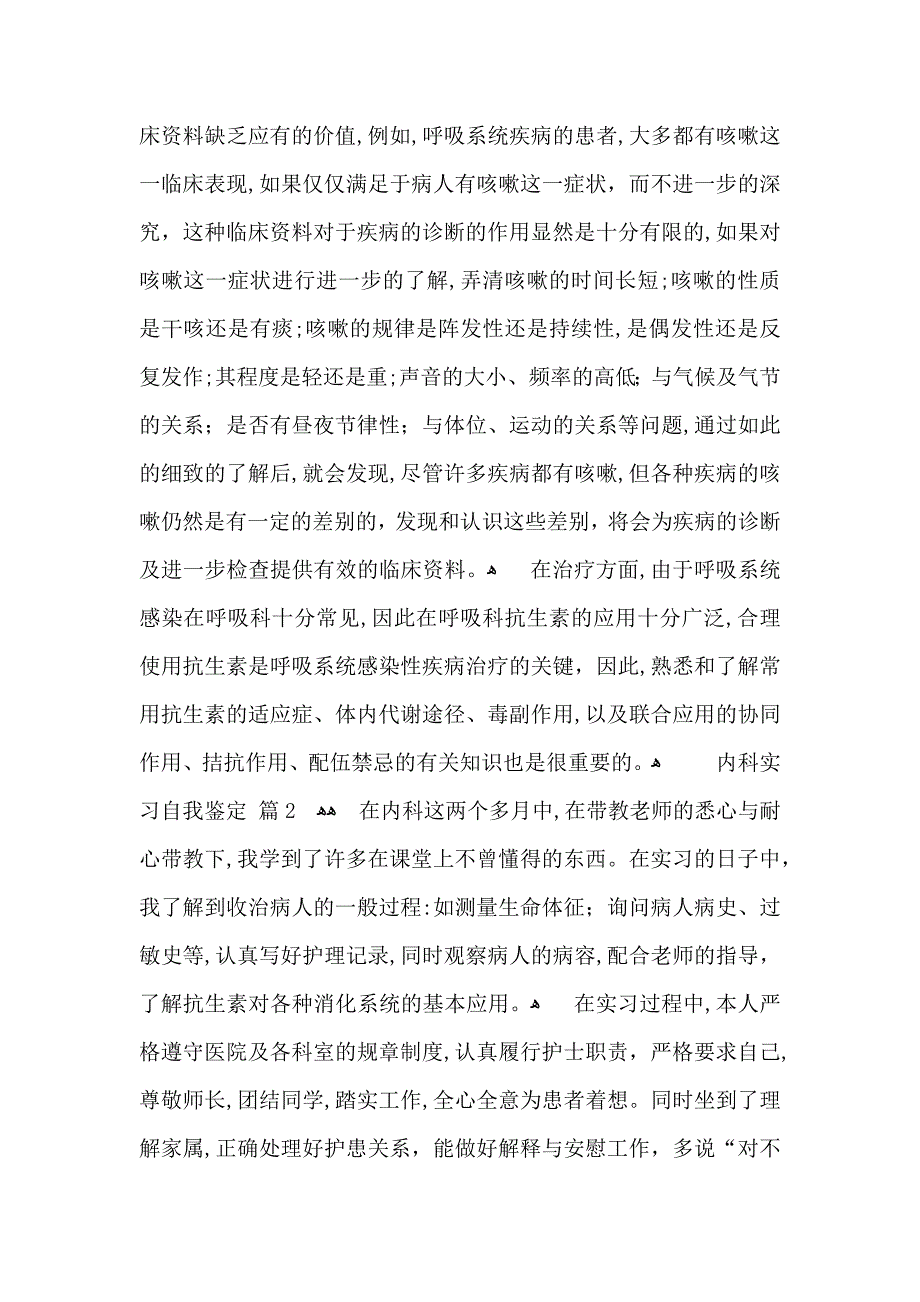 床资料缺乏应有的价值,例如,呼吸系统疾病的患者,大多都有咳嗽这一临床表现,如果仅仅满足于病人有咳嗽这一症状，而不进一步的深究，这种临床资料对于疾病的诊断的作用显然是十分有限的,如果对咳嗽这一症状进行进一步的了解,弄清咳嗽的时间长短;咳嗽的性质是干咳还是有痰;咳嗽的规律是阵发性还是持续性,是偶发性还是反复发作;其程度是轻还是重;声音的大小、频率的高低;与气候及气节的关系；是否有昼夜节律性；与体位、运动的关系等问题,通过如此的细致的了解后,就会发现,尽管许多疾病都有咳嗽,但各种疾病的咳嗽仍然是有一定的差别的,发现和认识这些差别，将会为疾病的诊断及进一步检查提供有效的临床资料。 在治疗方面,由于呼吸系统感染在呼吸科十分常见,因此在呼吸科抗生素的应用十分广泛,合理使用抗生素是呼吸系统感染性疾病治疗的关键，因此,熟悉和了解常用抗生素的适应症、体内代谢途径、毒副作用,以及联合应用的协同作用、拮抗作用、配伍禁忌的有关知识也是很重要的。 内科实习自我鉴定 篇2 在内科这两个多月中,在带教老师的悉心与耐心带教下,我学到了许多在课堂上不曾懂得的东西。在实习的日子中，我了解到收治病人的一般过程:如测量生命体征；询问病人病史、过敏史等,认真写好护理记录,同时观察病人的病容,配合老师的指导，了解抗生素对各种消化系统的基本应用。 在实习过程中,本人严格遵守医院及各科室的规章制度,认真履行护士职责，严格要求自己,尊敬师长,团结同学,踏实工作,全心全意为患者着想。同时坐到了理解家属,正确处理好护患关系，能做好解释与安慰工作，多说“对不